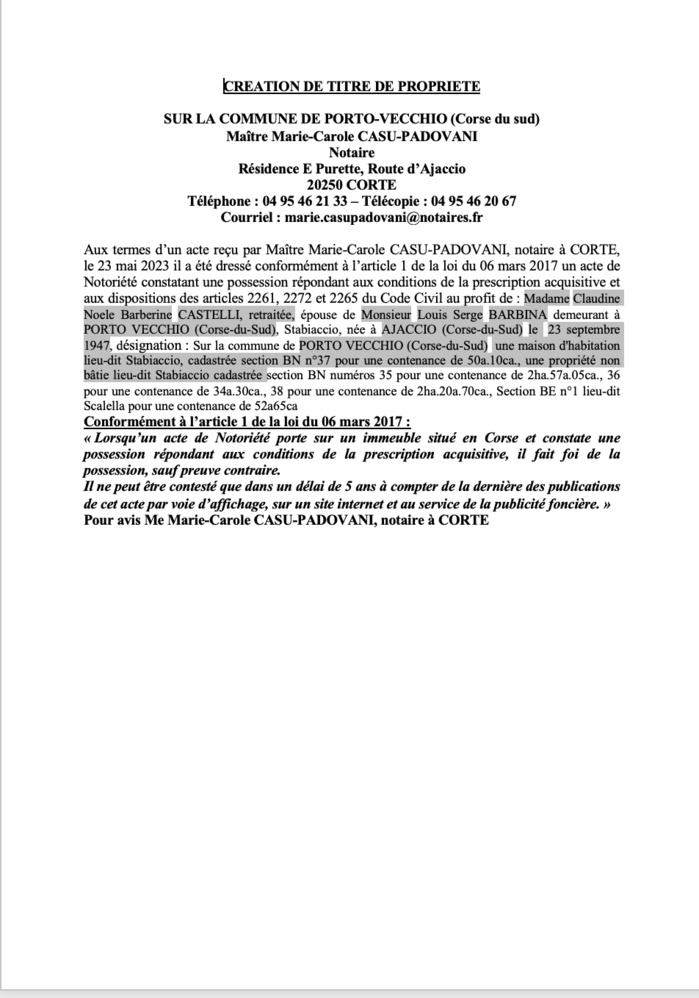 CREATION DE TITRE DE PROPRIETE

SUR LA COMMUNE DE PORTO-VECCHIO (Corse du sud)
Maître Marie-Carole CASU-PADOVANI
Notaire
Résidence E Purette, Route d'Ajaccio
20250 CORTE
Téléphone : 04 95 46 21 33 – Télécopie : 04 95 46 20 67
Courriel : marie.casupadovani@notaires.fr

Aux termes d'un acte reçu par Maître Marie-Carole CASU-PADOVANI, notaire à CORTE, le 23 mai 2023 il a été dressé conformément à l'article 1 de la loi du 06 mars 2017 un acte de Notoriété constatant une possession répondant aux conditions de la prescription acquisitive et aux dispositions des articles 2261, 2272 et 2265 du Code Civil au profit de : Madame Claudine Noele Barberine CASTELLI, retraitée, épouse de Monsieur Louis Serge BARBINA demeurant à PORTO VECCHIO (Corse-du-Sud), Stabiaccio, née à AJACCIO (Corse-du-Sud) le 23 septembre 1947, désignation : Sur la commune de PORTO VECCHIO (Corse-du-Sud) une maison d'habitation lieu-dit Stabiaccio, cadastrée section BN n°37 pour une contenance de 50a.10ca., une propriété non bâtie lieu-dit Stabiaccio cadastrée section BN numéros 35 pour une contenance de 2ha.57a.05ca., 36 pour une contenance de 34a.30ca., 38 pour une contenance de 2ha.20a.70ca., Section BE n°1 lieu-dit Scalella pour une contenance de 52a65ca
Conformément à l'article 1 de la loi du 06 mars 2017 :
« Lorsqu'un acte de Notoriété porte sur un immeuble situé en Corse et constate une possession répondant aux conditions de la prescription acquisitive, il fait foi de la possession, sauf preuve contraire.
Il ne peut être contesté que dans un délai de 5 ans à compter de la dernière des publications de cet acte par voie d'affichage, sur un site internet et au service de la publicité foncière. »
Pour avis Me Marie-Carole CASU-PADOVANI, notaire à CORTE